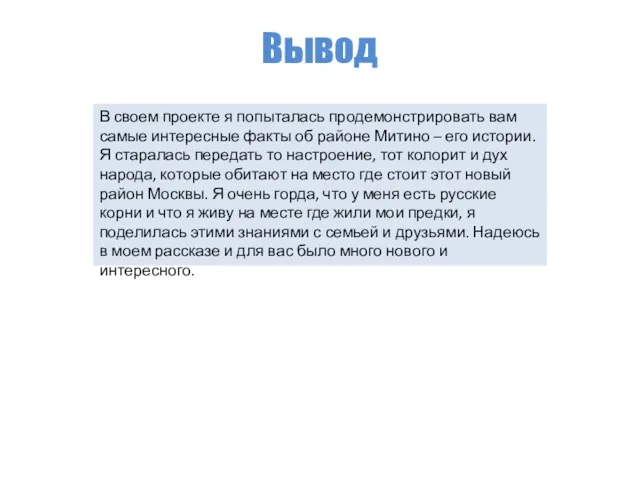 Вывод

В своем проекте я попыталась продемонстрировать вам самые интересные факты об районе Митино – его истории. Я старалась передать то настроение, тот колорит и дух народа, которые обитают на место где стоит этот новый район Москвы. Я очень горда, что у меня есть русские корни и что я живу на месте где жили мои предки, я поделилась этими знаниями с семьей и друзьями. Надеюсь в моем рассказе и для вас было много нового и интересного.